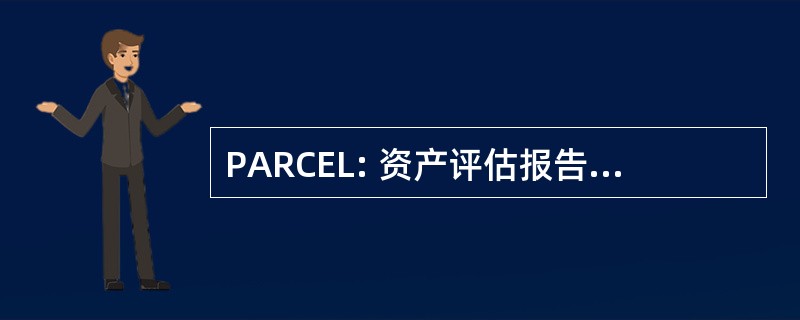 PARCEL: 资产评估报告...